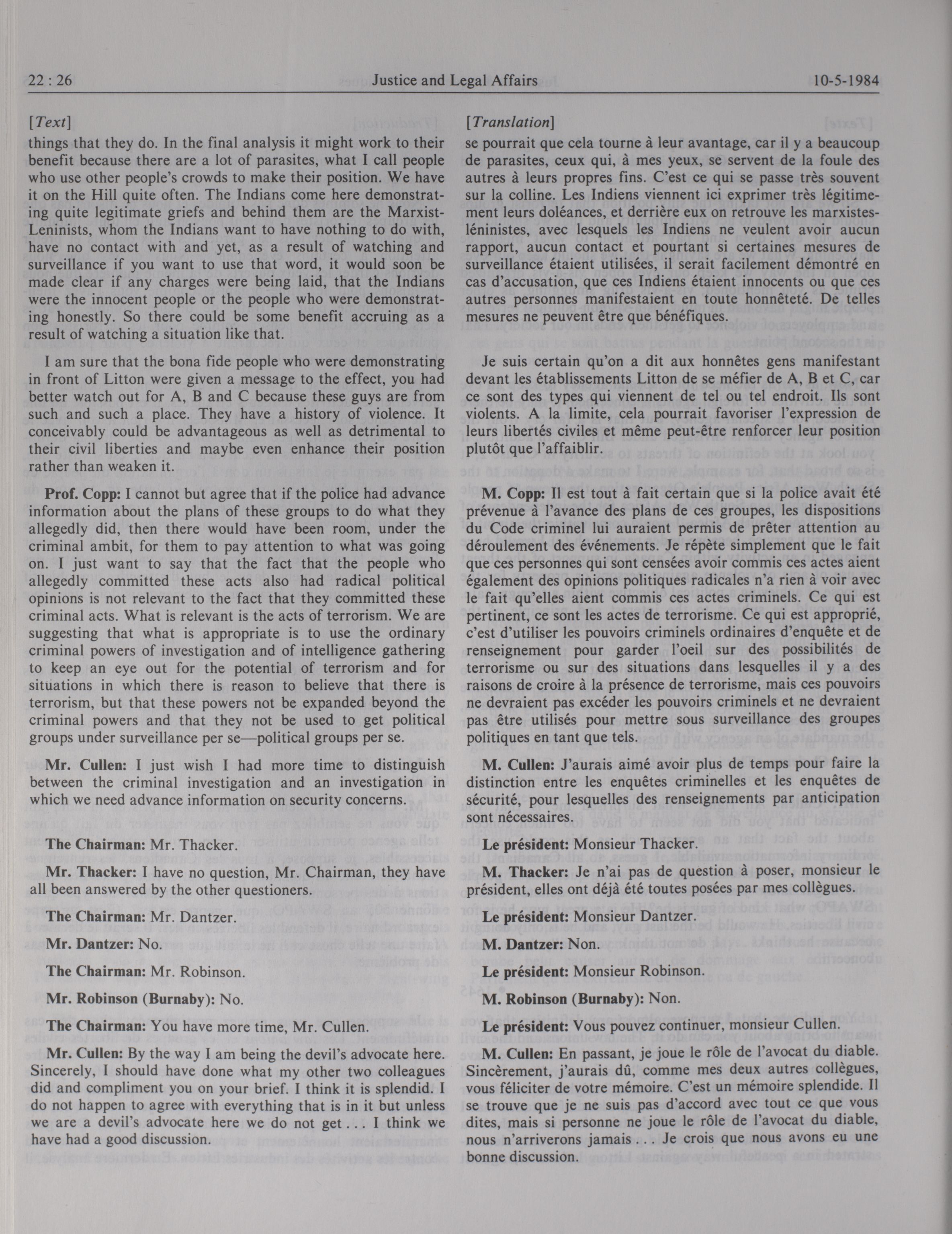 22 : 26 Justice and Legal Affairs 10-5-1984

[Text]

things that they do. In the final analysis it might work to their benefit because there are a lot of parasites, what I call people who use other people's crowds to make their position. We have it on the Hill quite often. The Indians come here demonstrating quite legitimate griefs and behind them are the Marxist-Leninists, whom the Indians want to have nothing to do with, have no contact with and yet, as a result of watching and surveillance if you want to use that word, it would soon be made clear if any charges were being laid, that the Indians were the innocent people or the people who were demonstrating honestly. So there could be some benefit accruing as a result of watching a situation like that.

I am sure that the bona fide people who were demonstrating in front of Litton were given a message to the effect, you had better watch out for A, B and C because these guys are from such and such a place. They have a history of violence. It conceivably could be advantageous as well as detrimental to their civil liberties and maybe even enhance their position rather than weaken it.

Prof. Copp: I cannot but agree that if the police had advance information about the plans of these groups to do what they allegedly did, then there would have been room, under the criminal ambit, for them to pay attention to what was going on. I just want to say that the fact that the people who allegedly committed these acts also had radical political opinions is not relevant to the fact that they committed these criminal acts. What is relevant is the acts of terrorism. We are suggesting that what is appropriate is to use the ordinary criminal powers of investigation and of intelligence gathering to keep an eye out for the potential of terrorism and for situations in which there is reason to believe that there is terrorism, but that these powers not be expanded beyond the criminal powers and that they not be used to get political groups under surveillance per se—political groups per se.

Mr. Cullen: I just wish I had more time to distinguish between the criminal investigation and an investigation in which we need advance information on security concerns.

The Chairman: Mr. Thacker.

Mr. Thacker: I have no question, Mr. Chairman, they have all been answered by the other questioners.

The Chairman: Mr. Dantzer.

Mr. Dantzer: No.

The Chairman: Mr. Robinson.

Mr. Robinson (Burnaby): No.

The Chairman: You have more time, Mr. Cullen.

Mr. Cullen: By the way I am being the devil's advocate here. Sincerely, I should have done what my other two colleagues did and compliment you on your brief. I think it is splendid. I do not happen to agree with everything that is in it but unless we are a devil's advocate here we do not get . . . I think we have had a good discussion.

[Translation]

se pourrait que cela tourne à leur avantage, car il y a beaucoup de parasites, ceux qui, à mes yeux, se servent de la foule des autres à leurs propres fins. C'est ce qui se passe très souvent sur la colline. Les Indiens viennent ici exprimer très légitimement leurs doléances, et derrière eux on retrouve les marxistes-léninistes, avec lesquels les Indiens ne veulent avoir aucun rapport, aucun contact et pourtant si certaines mesures de surveillance étaient utilisées, il serait facilement démontré en cas d'accusation, que ces Indiens étaient innocents ou que ces autres personnes manifestaient en toute honnêteté. De telles mesures ne peuvent être que bénéfiques.

Je suis certain qu'on a dit aux honnêtes gens manifestant devant les établissements Litton de se méfier de A, B et C, car ce sont des types qui viennent de tel ou tel endroit. Ils sont violents. A la limite, cela pourrait favoriser l'expression de leurs libertés civiles et même peut-être renforcer leur position plutôt que l'affaiblir.

M. Copp: Il est tout à fait certain que si la police avait été prévenue à l'avance des plans de ces groupes, les dispositions du Code criminel lui auraient permis de prêter attention au déroulement des événements. Je répète simplement que le fait que ces personnes qui sont censées avoir commis ces actes aient également des opinions politiques radicales n'a rien à voir avec le fait qu'elles aient commis ces actes criminels. Ce qui est pertinent, ce sont les actes de terrorisme. Ce qui est approprié, c'est d'utiliser les pouvoirs criminels ordinaires d'enquête et de renseignement pour garder l'oeil sur des possibilités de terrorisme ou sur des situations dans lesquelles il y a des raisons de croire à la présence de terrorisme, mais ces pouvoirs ne devraient pas excéder les pouvoirs criminels et ne devraient pas être utilisés pour mettre sous surveillance des groupes politiques en tant que tels.

M. Cullen: J'aurais aimé avoir plus de temps pour faire la distinction entre les enquêtes criminelles et les enquêtes de sécurité, pour lesquelles des renseignements par anticipation sont nécessaires.

Le président: Monsieur Thacker.

M. Thacker: Je n'ai pas de question à poser, monsieur le président, elles ont déjà été toutes posées par mes collègues.

Le président: Monsieur Dantzer.

M. Dantzer: Non.

Le président: Monsieur Robinson.

M. Robinson (Burnaby): Non.

Le président: Vous pouvez continuer, monsieur Cullen.

M. Cullen: En passant, je joue le rôle de l'avocat du diable. Sincèrement, j'aurais dû, comme mes deux autres collègues, vous féliciter de votre mémoire. C'est un mémoire splendide. Il se trouve que je ne suis pas d'accord avec tout ce que vous dites, mais si personne ne joue le rôle de l'avocat du diable, nous n'arriverons jamais . . . Je crois que nous avons eu une bonne discussion.